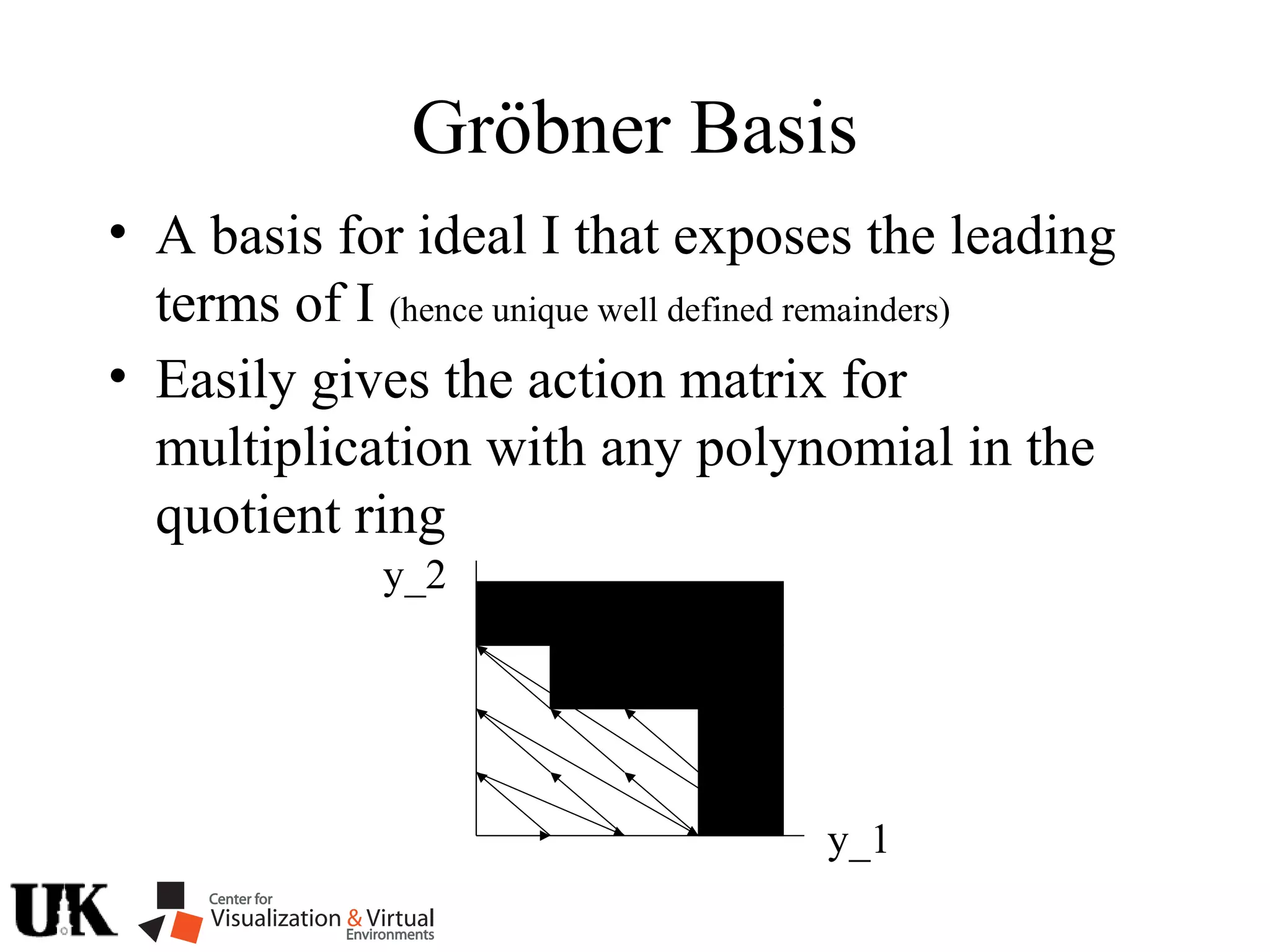 Gröbner Basis

• A basis for ideal I that exposes the leading terms of I (hence unique well defined remainders)
• Easily gives the action matrix for multiplication with any polynomial in the quotient ring

y_2

y_1

UK

Center for
Visualization & Virtual
Environments